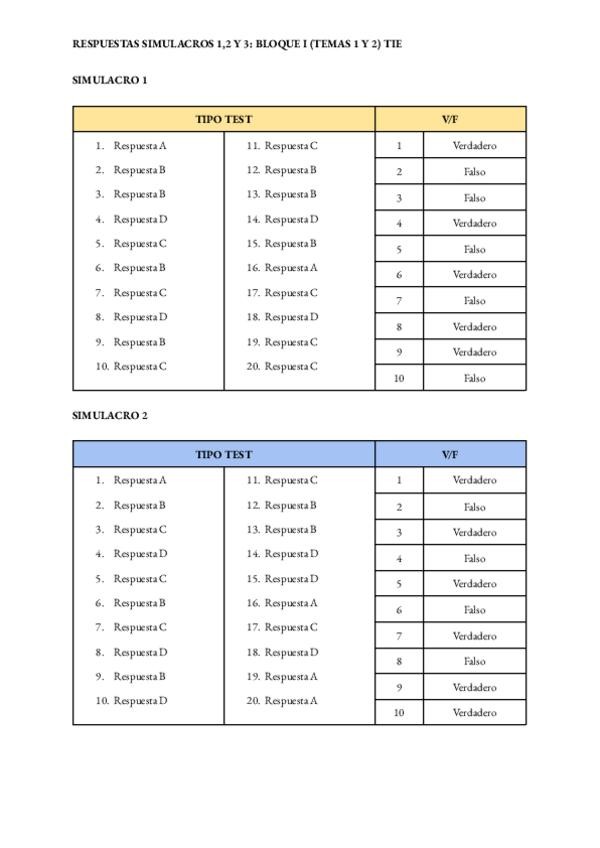 RESPUESTAS SIMULACROS 1,2 Y 3: BLOQUE I (TEMAS 1 Y 2) TIE

SIMULACRO 1

| TIPO TEST | | V/F | |
|---|---|---|---|
| 1. Respuesta A | 11. Respuesta C | 1 | Verdadero |
| 2. Respuesta B | 12. Respuesta B | 2 | Falso |
| 3. Respuesta B | 13. Respuesta B | 3 | Falso |
| 4. Respuesta D | 14. Respuesta D | 4 | Verdadero |
| 5. Respuesta C | 15. Respuesta B | 5 | Falso |
| 6. Respuesta B | 16. Respuesta A | 6 | Verdadero |
| 7. Respuesta C | 17. Respuesta C | 7 | Falso |
| 8. Respuesta D | 18. Respuesta D | 8 | Verdadero |
| 9. Respuesta B | 19. Respuesta C | 9 | Verdadero |
| 10. Respuesta C | 20. Respuesta C | 10 | Falso |

SIMULACRO 2

| TIPO TEST | | V/F | |
|---|---|---|---|
| 1. Respuesta A | 11. Respuesta C | 1 | Verdadero |
| 2. Respuesta B | 12. Respuesta B | 2 | Falso |
| 3. Respuesta C | 13. Respuesta B | 3 | Verdadero |
| 4. Respuesta D | 14. Respuesta D | 4 | Falso |
| 5. Respuesta C | 15. Respuesta D | 5 | Verdadero |
| 6. Respuesta B | 16. Respuesta A | 6 | Falso |
| 7. Respuesta C | 17. Respuesta C | 7 | Verdadero |
| 8. Respuesta D | 18. Respuesta D | 8 | Falso |
| 9. Respuesta B | 19. Respuesta A | 9 | Verdadero |
| 10. Respuesta D | 20. Respuesta A | 10 | Verdadero |